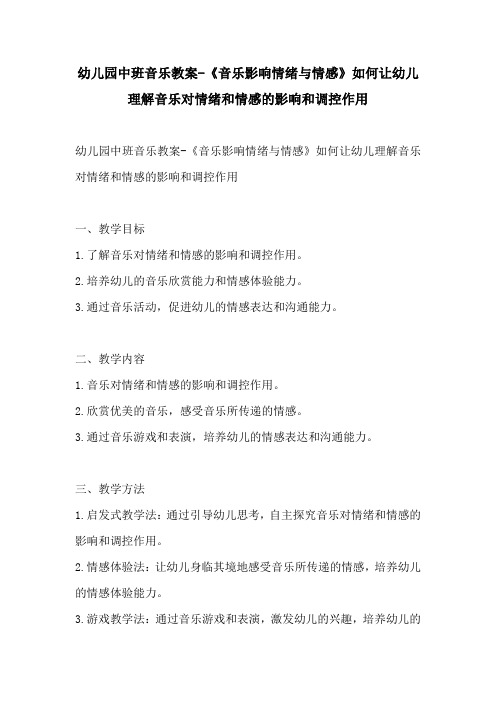 幼儿园中班音乐教案-《音乐影响情绪与情感》如何让幼儿理解音乐对情绪和情感的影响和调控作用

幼儿园中班音乐教案-《音乐影响情绪与情感》如何让幼儿理解音乐对情绪和情感的影响和调控作用

一、教学目标

1.了解音乐对情绪和情感的影响和调控作用。

2.培养幼儿的音乐欣赏能力和情感体验能力。

3.通过音乐活动，促进幼儿的情感表达和沟通能力。

二、教学内容

1.音乐对情绪和情感的影响和调控作用。

2.欣赏优美的音乐，感受音乐所传递的情感。

3.通过音乐游戏和表演，培养幼儿的情感表达和沟通能力。

三、教学方法

1.启发式教学法：通过引导幼儿思考，自主探究音乐对情绪和情感的影响和调控作用。

2.情感体验法：让幼儿身临其境地感受音乐所传递的情感，培养幼儿的情感体验能力。

3.游戏教学法：通过音乐游戏和表演，激发幼儿的兴趣，培养幼儿的